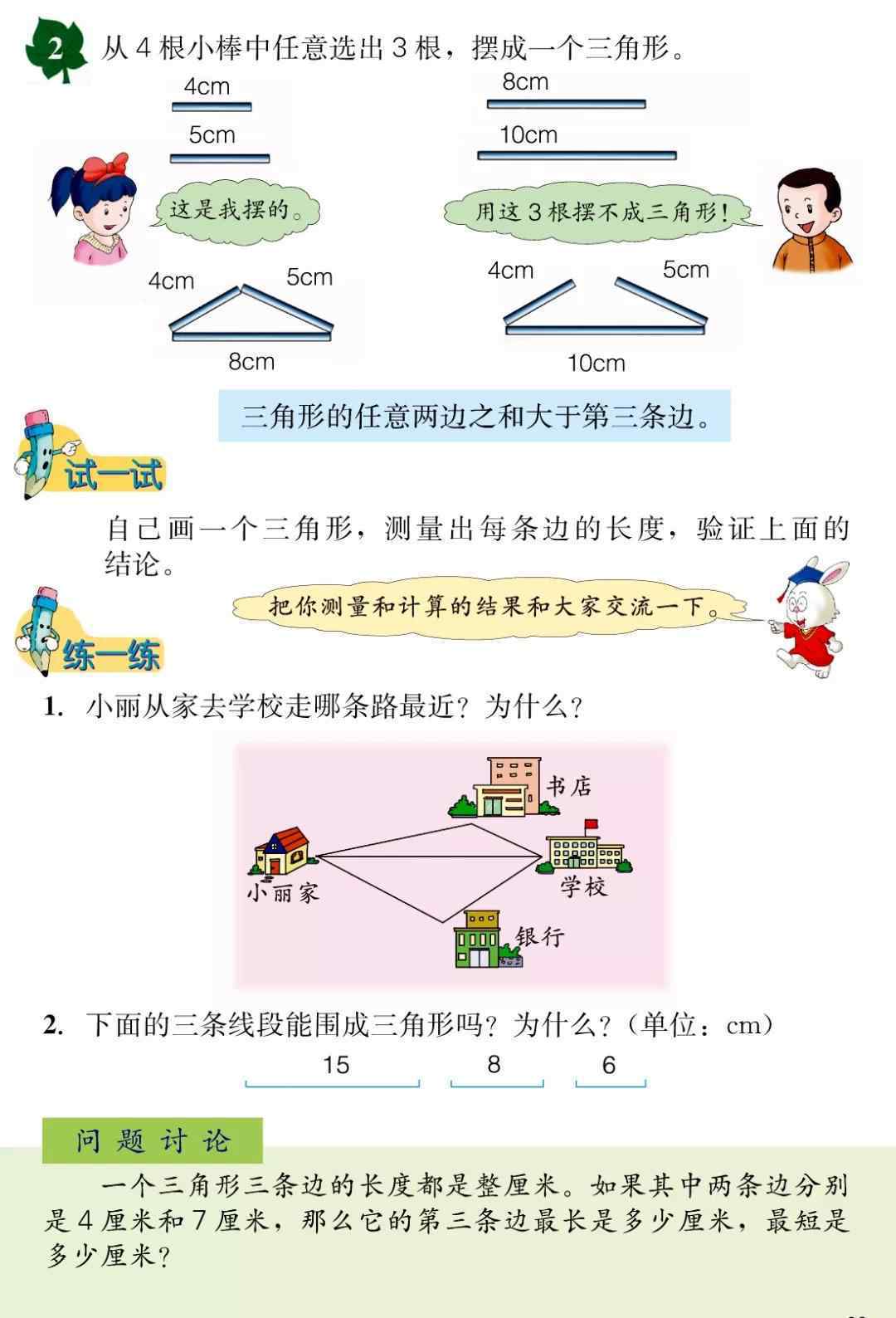 2 从 4 根小棒中任意选出 3 根，摆成一个三角形。

4cm

5cm

8cm

10cm

这是我摆的。

用这 3 根摆不成三角形！

4cm 5cm

8cm

4cm 5cm

10cm

三角形的任意两边之和大于第三条边。

试一试

自己画一个三角形，测量出每条边的长度，验证上面的结论。

把你测量和计算的结果和大家交流一下。

练一练

1. 小丽从家去学校走哪条路最近？为什么？

书店

小丽家

学校

银行

2. 下面的三条线段能围成三角形吗？为什么？（单位：cm）

15 8 6

问题讨论

一个三角形三条边的长度都是整厘米。如果其中两条边分别是 4 厘米和 7 厘米，那么它的第三条边最长是多少厘米，最短是多少厘米？